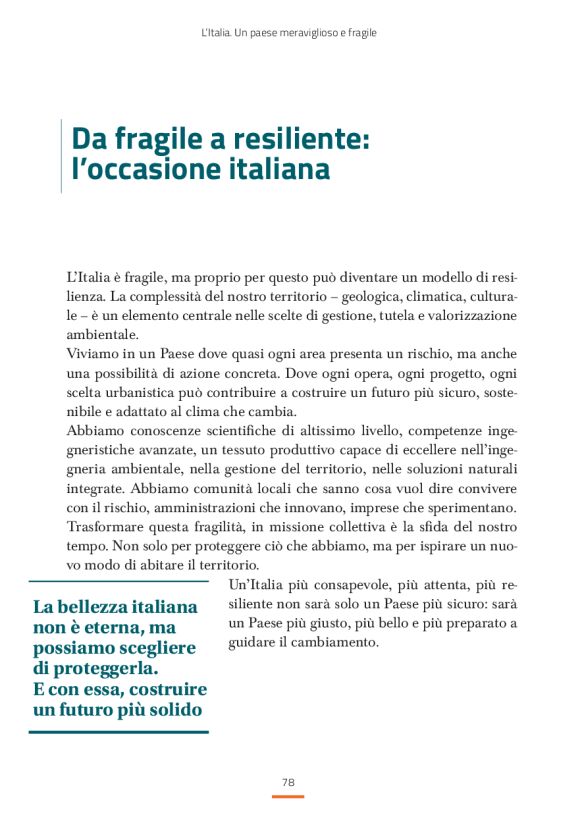 L'Italia. Un paese meraviglioso e fragile

Da fragile a resiliente: l'occasione italiana

L'Italia è fragile, ma proprio per questo può diventare un modello di resilienza. La complessità del nostro territorio – geologica, climatica, culturale – è un elemento centrale nelle scelte di gestione, tutela e valorizzazione ambientale.
Viviamo in un Paese dove quasi ogni area presenta un rischio, ma anche una possibilità di azione concreta. Dove ogni opera, ogni progetto, ogni scelta urbanistica può contribuire a costruire un futuro più sicuro, sostenibile e adattato al clima che cambia.
Abbiamo conoscenze scientifiche di altissimo livello, competenze ingegneristiche avanzate, un tessuto produttivo capace di eccellere nell'ingegneria ambientale, nella gestione del territorio, nelle soluzioni naturali integrate. Abbiamo comunità locali che sanno cosa vuol dire convivere con il rischio, amministrazioni che innovano, imprese che sperimentano.
Trasformare questa fragilità, in missione collettiva è la sfida del nostro tempo. Non solo per proteggere ciò che abbiamo, ma per ispirare un nuovo modo di abitare il territorio.
Un'Italia più consapevole, più attenta, più resiliente non sarà solo un Paese più sicuro: sarà un Paese più giusto, più bello e più preparato a guidare il cambiamento.

La bellezza italiana non è eterna, ma possiamo scegliere di proteggerla.
E con essa, costruire un futuro più solido

78